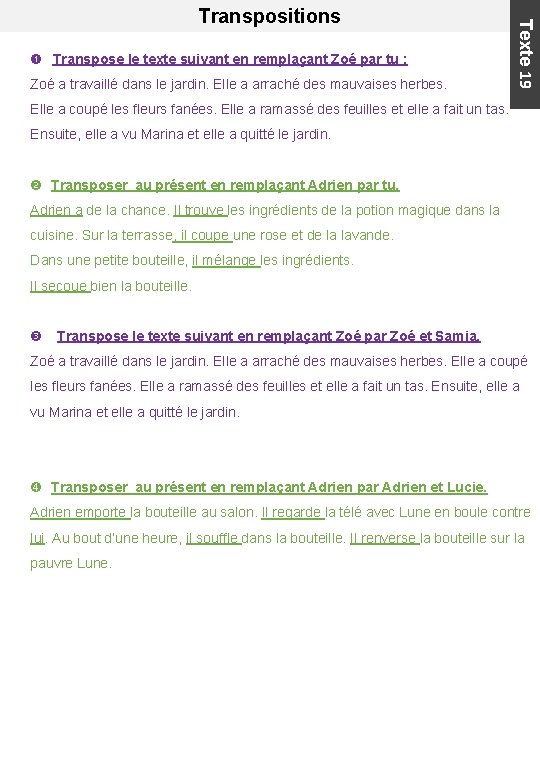 Transpositions

Texte 19

❶ Transpose le texte suivant en remplaçant Zoé par tu :
Zoé a travaillé dans le jardin. Elle a arraché des mauvaises herbes.
Elle a coupé les fleurs fanées. Elle a ramassé des feuilles et elle a fait un tas.
Ensuite, elle a vu Marina et elle a quitté le jardin.

❷ Transposer au présent en remplaçant Adrien par tu.
Adrien a de la chance. Il trouve les ingrédients de la potion magique dans la cuisine. Sur la terrasse, il coupe une rose et de la lavande.
Dans une petite bouteille, il mélange les ingrédients.
Il secoue bien la bouteille.

❸ Transpose le texte suivant en remplaçant Zoé par Zoé et Samia.
Zoé a travaillé dans le jardin. Elle a arraché des mauvaises herbes. Elle a coupé les fleurs fanées. Elle a ramassé des feuilles et elle a fait un tas. Ensuite, elle a vu Marina et elle a quitté le jardin.

❹ Transposer au présent en remplaçant Adrien par Adrien et Lucie.
Adrien emporte la bouteille au salon. Il regarde la télé avec Lune en boule contre lui. Au bout d'une heure, il souffle dans la bouteille. Il renverse la bouteille sur la pauvre Lune.